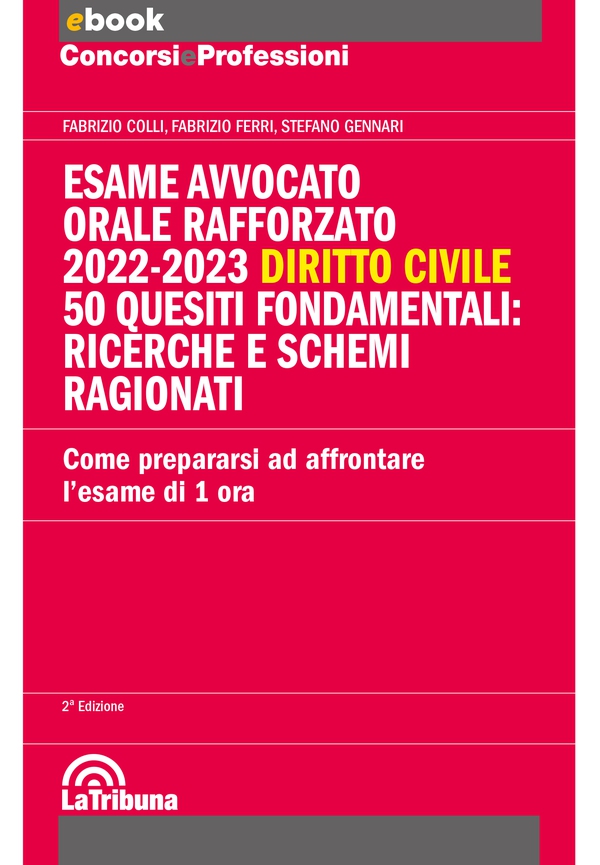 ebook
ConcorsieProfessioni

FABRIZIO COLLI, FABRIZIO FERRI, STEFANO GENNARI

ESAME AVVOCATO ORALE RAFFORZATO 2022-2023 DIRITTO CIVILE 50 QUESITI FONDAMENTALI: RICERCHE E SCHEMI RAGIONATI

Come prepararsi ad affrontare l'esame di 1 ora

2ª Edizione

LaTribuna